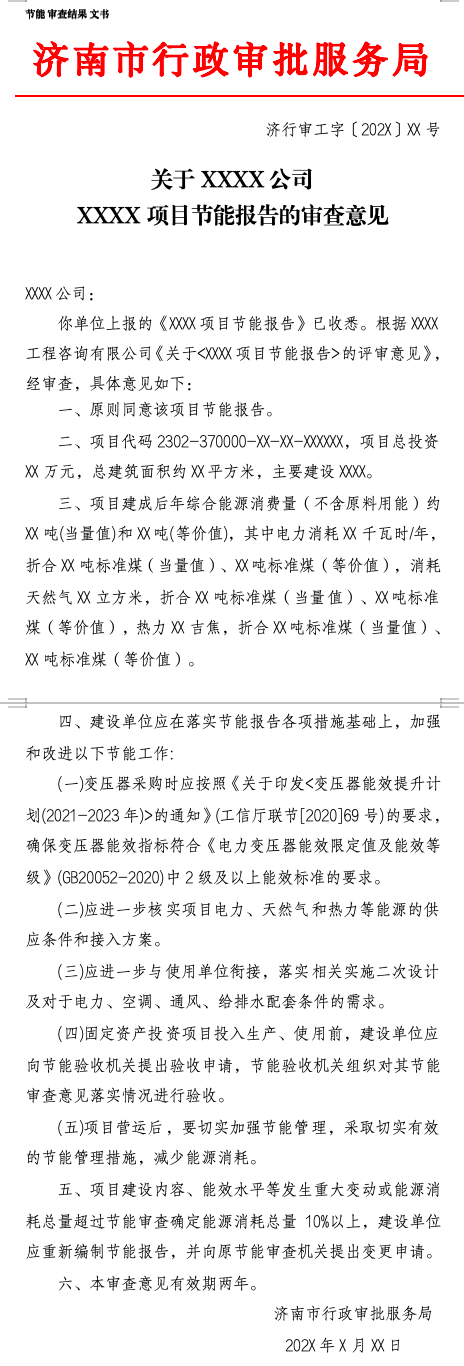 节能审查结果文书

济南市行政审批服务局

济行审工字〔202X〕XX 号

关于 XXXX 公司
XXXX 项目节能报告的审查意见

XXXX 公司：

你单位上报的《XXXX 项目节能报告》已收悉。根据 XXXX 工程咨询有限公司《关于<XXXX 项目节能报告>的评审意见》，经审查，具体意见如下：

一、原则同意该项目节能报告。

二、项目代码 2302-370000-XX-XX-XXXXXX，项目总投资 XX 万元，总建筑面积约 XX 平方米，主要建设 XXXX。

三、项目建成后年综合能源消费量（不含原料用能）约 XX 吨(当量值)和 XX 吨(等价值)，其中电力消耗 XX 千瓦时/年，折合 XX 吨标准煤（当量值）、XX 吨标准煤（等价值），消耗天然气 XX 立方米，折合 XX 吨标准煤（当量值）、XX 吨标准煤（等价值），热力 XX 吉焦，折合 XX 吨标准煤（当量值）、XX 吨标准煤（等价值）。

四、建设单位应在落实节能报告各项措施基础上，加强和改进以下节能工作：

(一)变压器采购时应按照《关于印发<变压器能效提升计划(2021-2023 年)>的通知》(工信厅联节[2020]69 号)的要求，确保变压器能效指标符合《电力变压器能效限定值及能效等级》(GB20052-2020)中 2 级及以上能效标准的要求。

(二)应进一步核实项目电力、天然气和热力等能源的供应条件和接入方案。

(三)应进一步与使用单位衔接，落实相关实施二次设计及对于电力、空调、通风、给排水配套条件的需求。

(四)固定资产投资项目投入生产、使用前，建设单位应向节能验收机关提出验收申请，节能验收机关组织对其节能审查意见落实情况进行验收。

(五)项目营运后，要切实加强节能管理，采取切实有效的节能管理措施，减少能源消耗。

五、项目建设内容、能效水平等发生重大变动或能源消耗总量超过节能审查确定能源消耗总量 10%以上，建设单位应重新编制节能报告，并向原节能审查机关提出变更申请。

六、本审查意见有效期两年。

济南市行政审批服务局

202X 年 X 月 XX 日